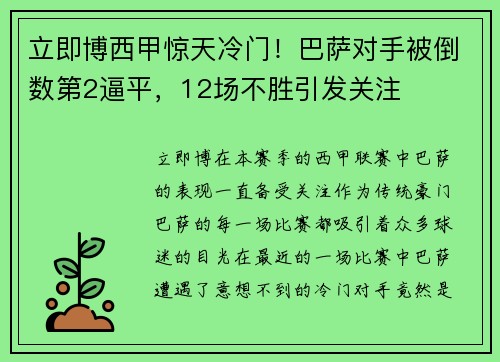 立即博西甲惊天冷门！巴萨对手被倒数第2逼平，12场不胜引发关注

立即博在本赛季的西甲联赛中巴萨的表现一直备受关注作为传统豪门巴萨的每一场比赛都吸引着众多球迷的目光在最近的一场比赛中巴萨遭遇了意想不到的冷门对手竟然是